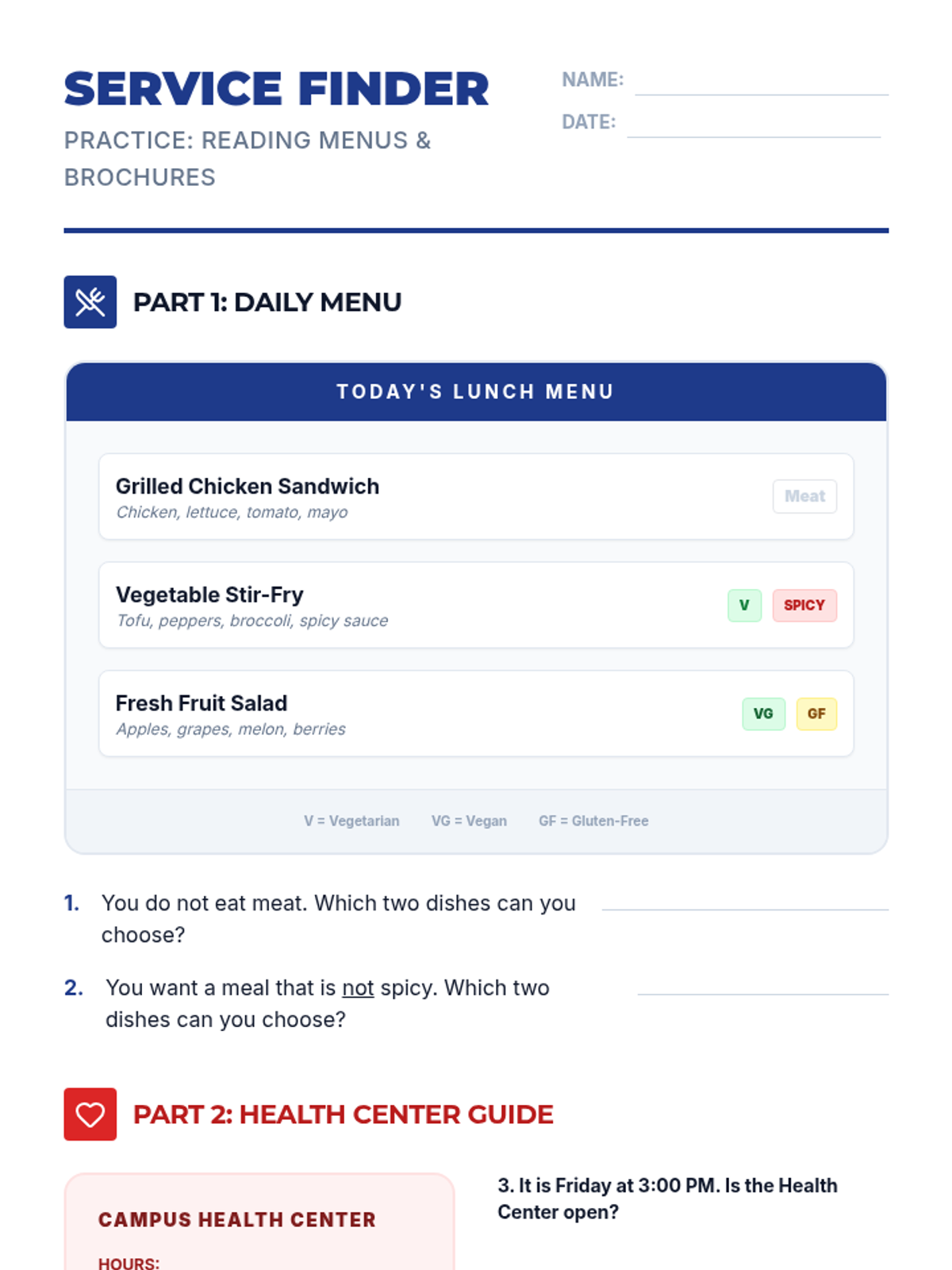 SERVICE FINDER

PRACTICE: READING MENUS & BROCHURES

NAME: ____

DATE: ____

PART 1: DAILY MENU

TODAY'S LUNCH MENU

Grilled Chicken Sandwich
Chicken, lettuce, tomato, mayo
Meat

Vegetable Stir-Fry
Tofu, peppers, broccoli, spicy sauce
V SPICY

Fresh Fruit Salad
Apples, grapes, melon, berries
VG GF

V = Vegetarian VG = Vegan GF = Gluten-Free

1. You do not eat meat. Which two dishes can you choose? ____

2. You want a meal that is not spicy. Which two dishes can you choose? ____

PART 2: HEALTH CENTER GUIDE

CAMPUS HEALTH CENTER

HOURS:

3. It is Friday at 3:00 PM. Is the Health Center open?